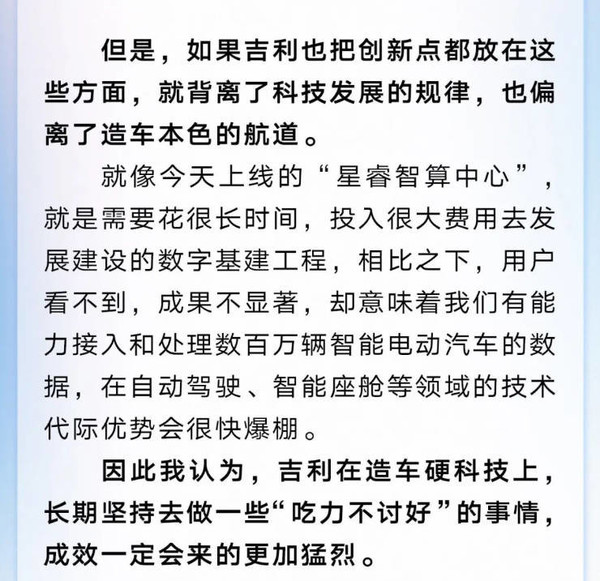 但是，如果吉利也把创新点都放在这些方面，就背离了科技发展的规律，也偏离了造车本色的航道。

就像今天上线的“星睿智算中心”，就是需要花很长时间，投入很大费用去发展建设的数字基建工程，相比之下，用户看不到，成果不显著，却意味着我们有能力接入和处理数百万辆智能电动汽车的数据，在自动驾驶、智能座舱等领域的技术代际优势会很快爆棚。

因此我认为，吉利在造车硬科技上，长期坚持去做一些“吃力不讨好”的事情，成效一定会来的更加猛烈。